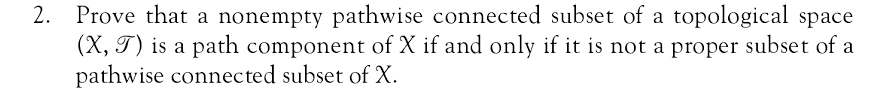 2. Prove that a nonempty pathwise connected subset of a topological space $(X, \mathscr{T})$ is a path component of $X$ if and only if it is not a proper subset of a pathwise connected subset of $X$.